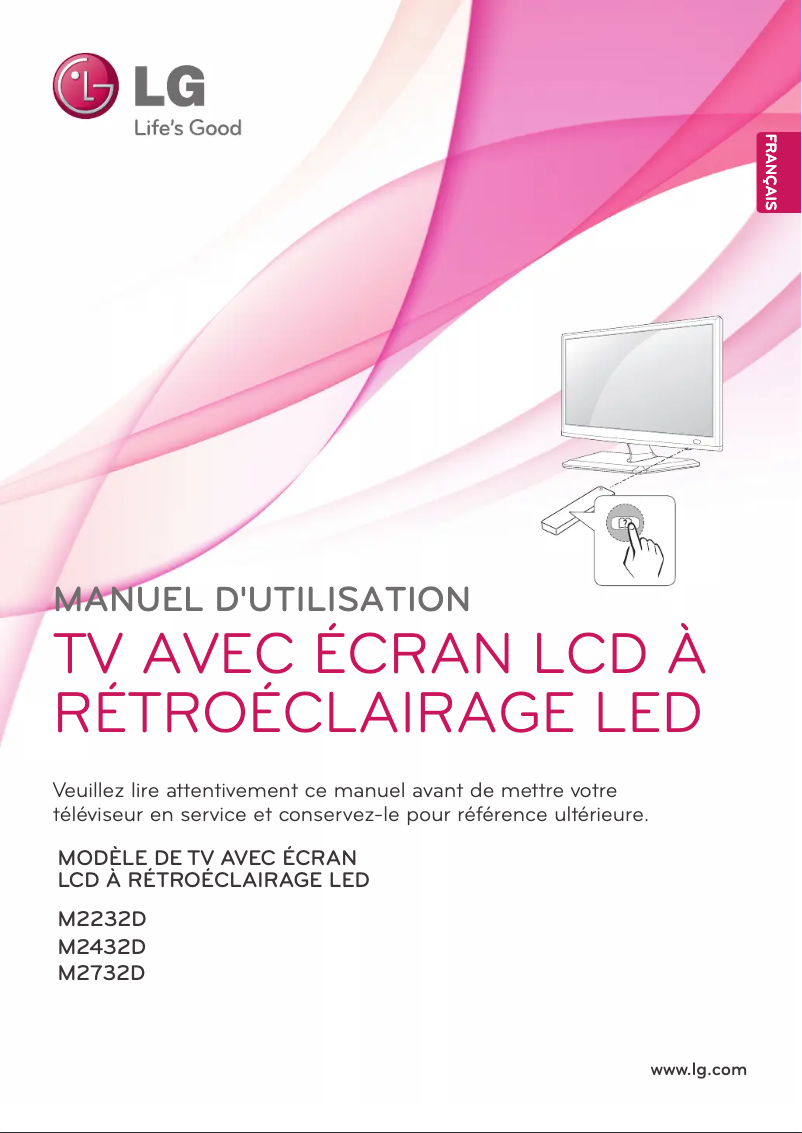 LG
Life's Good

FRANÇAIS

MANUEL D'UTILISATION

TV AVEC ÉCRAN LCD À RÉTROÉCLAIRAGE LED

Veuillez lire attentivement ce manuel avant de mettre votre téléviseur en service et conservez-le pour référence ultérieure.

MODÈLE DE TV AVEC ÉCRAN LCD À RÉTROÉCLAIRAGE LED

M2232D
M2432D
M2732D

www.lg.com